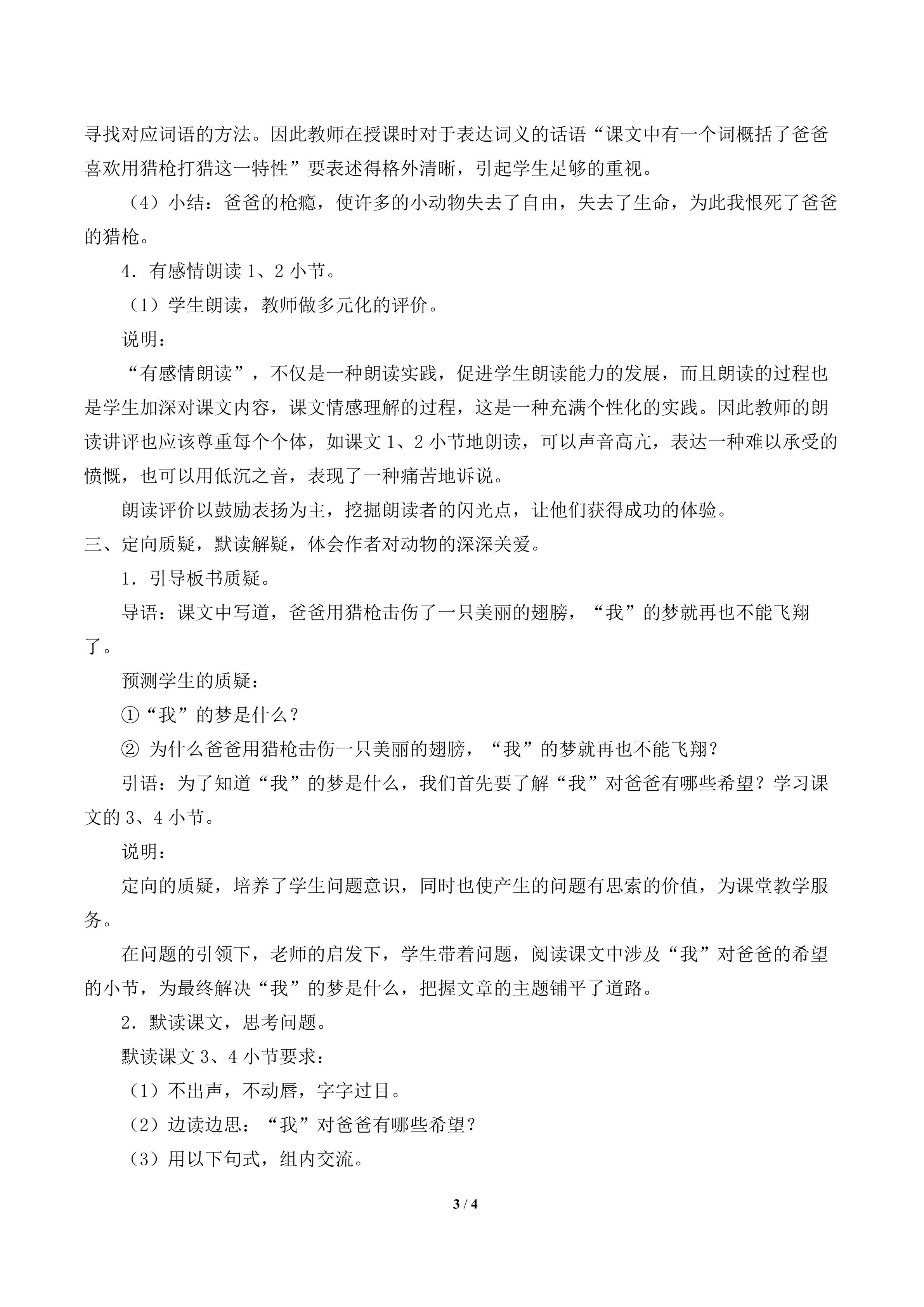 寻找对应词语的方法。因此教师在授课时对于表达词义的话语“课文中有一个词概括了爸爸喜欢用猎枪打猎这一特性”要表述得格外清晰，引起学生足够的重视。

（4）小结：爸爸的枪瘾，使许多的小动物失去了自由，失去了生命，为此我恨死了爸爸的猎枪。

4．有感情朗读 1、2 小节。

（1）学生朗读，教师做多元化的评价。

说明：

“有感情朗读”，不仅是一种朗读实践，促进学生朗读能力的发展，而且朗读的过程也是学生加深对课文内容，课文情感理解的过程，这是一种充满个性化的实践。因此教师的朗读讲评也应该尊重每个个体，如课文 1、2 小节地朗读，可以声音高亢，表达一种难以承受的愤慨，也可以用低沉之音，表现了一种痛苦地诉说。

朗读评价以鼓励表扬为主，挖掘朗读者的闪光点，让他们获得成功的体验。

三、定向质疑，默读解疑，体会作者对动物的深深关爱。

1．引导板书质疑。

导语：课文中写道，爸爸用猎枪击伤了一只美丽的翅膀，“我”的梦就再也不能飞翔了。

预测学生的质疑：

①“我”的梦是什么？

② 为什么爸爸用猎枪击伤一只美丽的翅膀，“我”的梦就再也不能飞翔？

引语：为了知道“我”的梦是什么，我们首先要了解“我”对爸爸有哪些希望？学习课文的 3、4 小节。

说明：

定向的质疑，培养了学生问题意识，同时也使产生的问题有思索的价值，为课堂教学服务。

在问题的引领下，老师的启发下，学生带着问题，阅读课文中涉及“我”对爸爸的希望的小节，为最终解决“我”的梦是什么，把握文章的主题铺平了道路。

2．默读课文，思考问题。

默读课文 3、4 小节要求：

（1）不出声，不动唇，字字过目。

（2）边读边思：“我”对爸爸有哪些希望？

（3）用以下句式，组内交流。

3 / 4